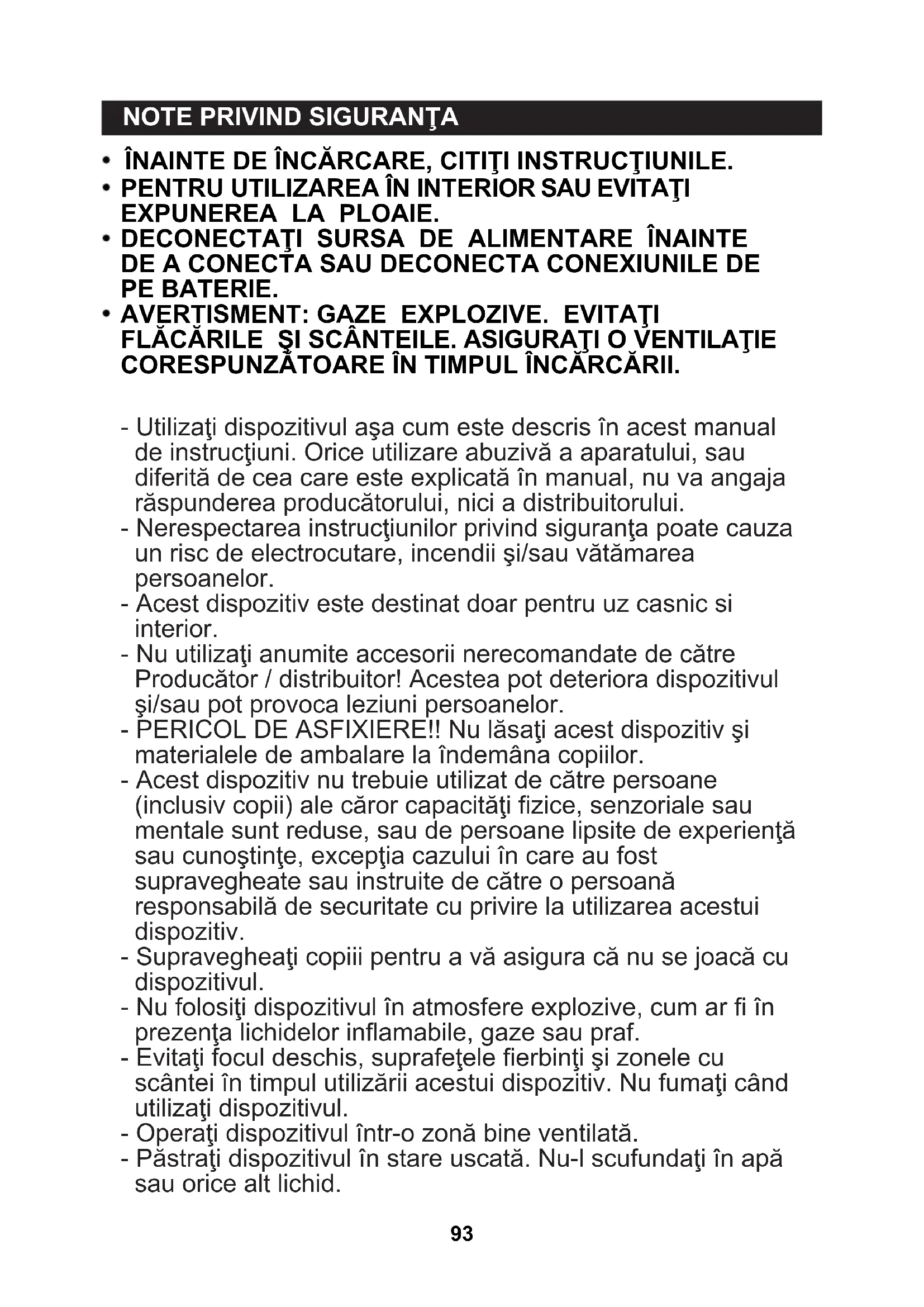 NOTE PRIVIND SIGURANŢA

• ÎNAINTE DE ÎNCĂRCARE, CITIŢI INSTRUCŢIUNILE.
• PENTRU UTILIZAREA ÎN INTERIOR SAU EVITAŢI EXPUNEREA LA PLOAIE.
• DECONECTAŢI SURSA DE ALIMENTARE ÎNAINTE DE A CONECTA SAU DECONECTA CONEXIUNILE DE PE BATERIE.
• AVERTISMENT: GAZE EXPLOZIVE. EVITAŢI FLĂCĂRILE ŞI SCÂNTEILE. ASIGURAŢI O VENTILAŢIE CORESPUNZĂTOARE ÎN TIMPUL ÎNCĂRCĂRII.

- Utilizaţi dispozitivul aşa cum este descris în acest manual de instrucţiuni. Orice utilizare abuzivă a aparatului, sau diferită de cea care este explicată în manual, nu va angaja răspunderea producătorului, nici a distribuitorului.
- Nerespectarea instrucţiunilor privind siguranţa poate cauza un risc de electrocutare, incendii şi/sau vătămarea persoanelor.
- Acest dispozitiv este destinat doar pentru uz casnic si interior.
- Nu utilizaţi anumite accesorii nerecomandate de către Producător / distribuitor! Acestea pot deteriora dispozitivul şi/sau pot provoca leziuni persoanelor.
- PERICOL DE ASFIXIERE!! Nu lăsaţi acest dispozitiv şi materialele de ambalare la îndemâna copiilor.
- Acest dispozitiv nu trebuie utilizat de către persoane (inclusiv copii) ale căror capacităţi fizice, senzoriale sau mentale sunt reduse, sau de persoane lipsite de experienţă sau cunoştinţe, excepţia cazului în care au fost supravegheate sau instruite de către o persoană responsabilă de securitate cu privire la utilizarea acestui dispozitiv.
- Supravegheaţi copiii pentru a vă asigura că nu se joacă cu dispozitivul.
- Nu folosiţi dispozitivul în atmosfere explozive, cum ar fi în prezenţa lichidelor inflamabile, gaze sau praf.
- Evitaţi focul deschis, suprafeţele fierbinţi şi zonele cu scântei în timpul utilizării acestui dispozitiv. Nu fumaţi când utilizaţi dispozitivul.
- Operaţi dispozitivul într-o zonă bine ventilată.
- Păstraţi dispozitivul în stare uscată. Nu-l scufundaţi în apă sau orice alt lichid.

93